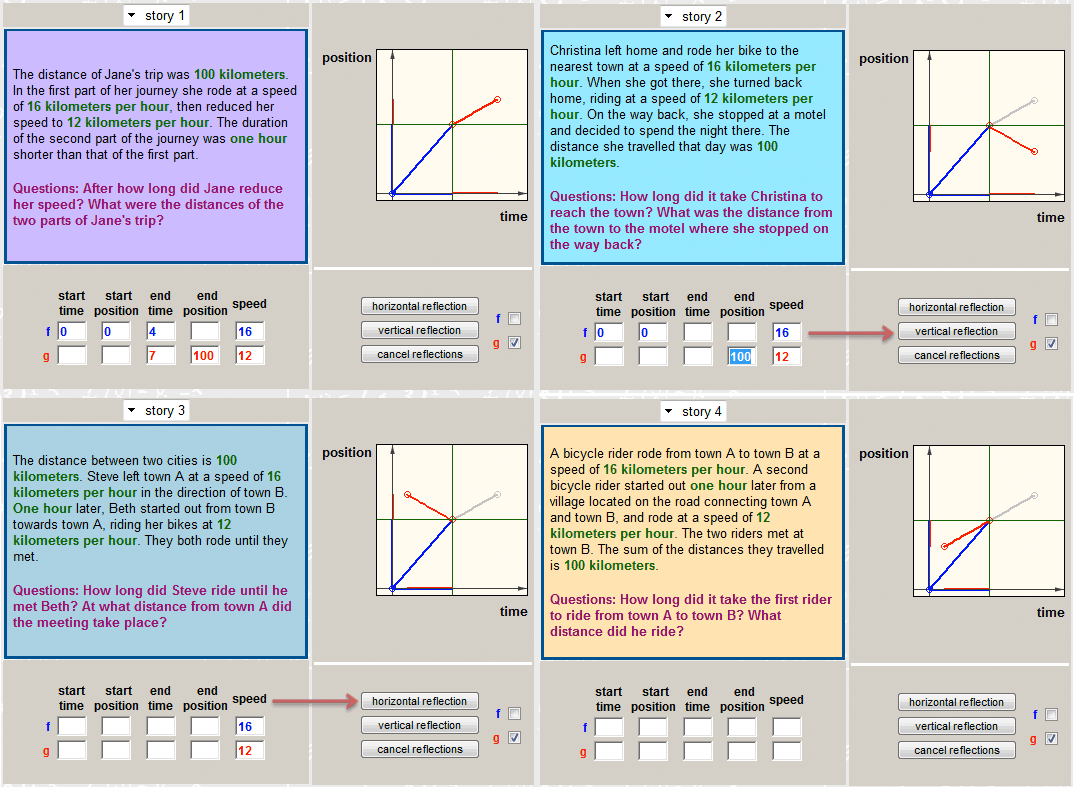 story 1

The distance of Jane's trip was 100 kilometers. In the first part of her journey she rode at a speed of 16 kilometers per hour, then reduced her speed to 12 kilometers per hour. The duration of the second part of the journey was one hour shorter than that of the first part.

Questions: After how long did Jane reduce her speed? What were the distances of the two parts of Jane's trip?

position

time

| | start time | start position | end time | end position | speed |
|---|---|---|---|---|---|
| f | 0 | 0 | 4 | | 16 |
| g | | | 7 | 100 | 12 |

horizontal reflection
vertical reflection
cancel reflections
f
g

story 2

Christina left home and rode her bike to the nearest town at a speed of 16 kilometers per hour. When she got there, she turned back home, riding at a speed of 12 kilometers per hour. On the way back, she stopped at a motel and decided to spend the night there. The distance she travelled that day was 100 kilometers.

Questions: How long did it take Christina to reach the town? What was the distance from the town to the motel where she stopped on the way back?

position

time

| | start time | start position | end time | end position | speed |
|---|---|---|---|---|---|
| f | 0 | 0 | | | 16 |
| g | | | | 100 | 12 |

horizontal reflection
vertical reflection
cancel reflections
f
g

story 3

The distance between two cities is 100 kilometers. Steve left town A at a speed of 16 kilometers per hour in the direction of town B. One hour later, Beth started out from town B towards town A, riding her bikes at 12 kilometers per hour. They both rode until they met.

Questions: How long did Steve ride until he met Beth? At what distance from town A did the meeting take place?

position

time

| | start time | start position | end time | end position | speed |
|---|---|---|---|---|---|
| f | | | | | 16 |
| g | | | | | 12 |

horizontal reflection
vertical reflection
cancel reflections
f
g

story 4

A bicycle rider rode from town A to town B at a speed of 16 kilometers per hour. A second bicycle rider started out one hour later from a village located on the road connecting town A and town B, and rode at a speed of 12 kilometers per hour. The two riders met at town B. The sum of the distances they travelled is 100 kilometers.

Questions: How long did it take the first rider to ride from town A to town B? What distance did he ride?

position

time

| | start time | start position | end time | end position | speed |
|---|---|---|---|---|---|
| f | | | | | |
| g | | | | | |

horizontal reflection
vertical reflection
cancel reflections
f
g